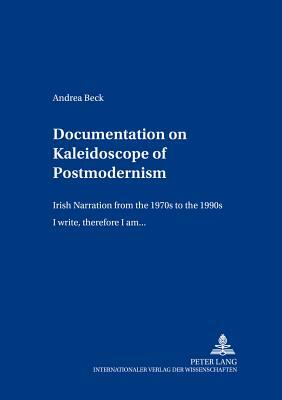 Andrea Beck

Documentation on Kaleidoscope of Postmodernism

Irish Narration from the 1970s to the 1990s

I write, therefore I am...

PETER LANG
INTERNATIONALER VERLAG DER WISSENSCHAFTEN